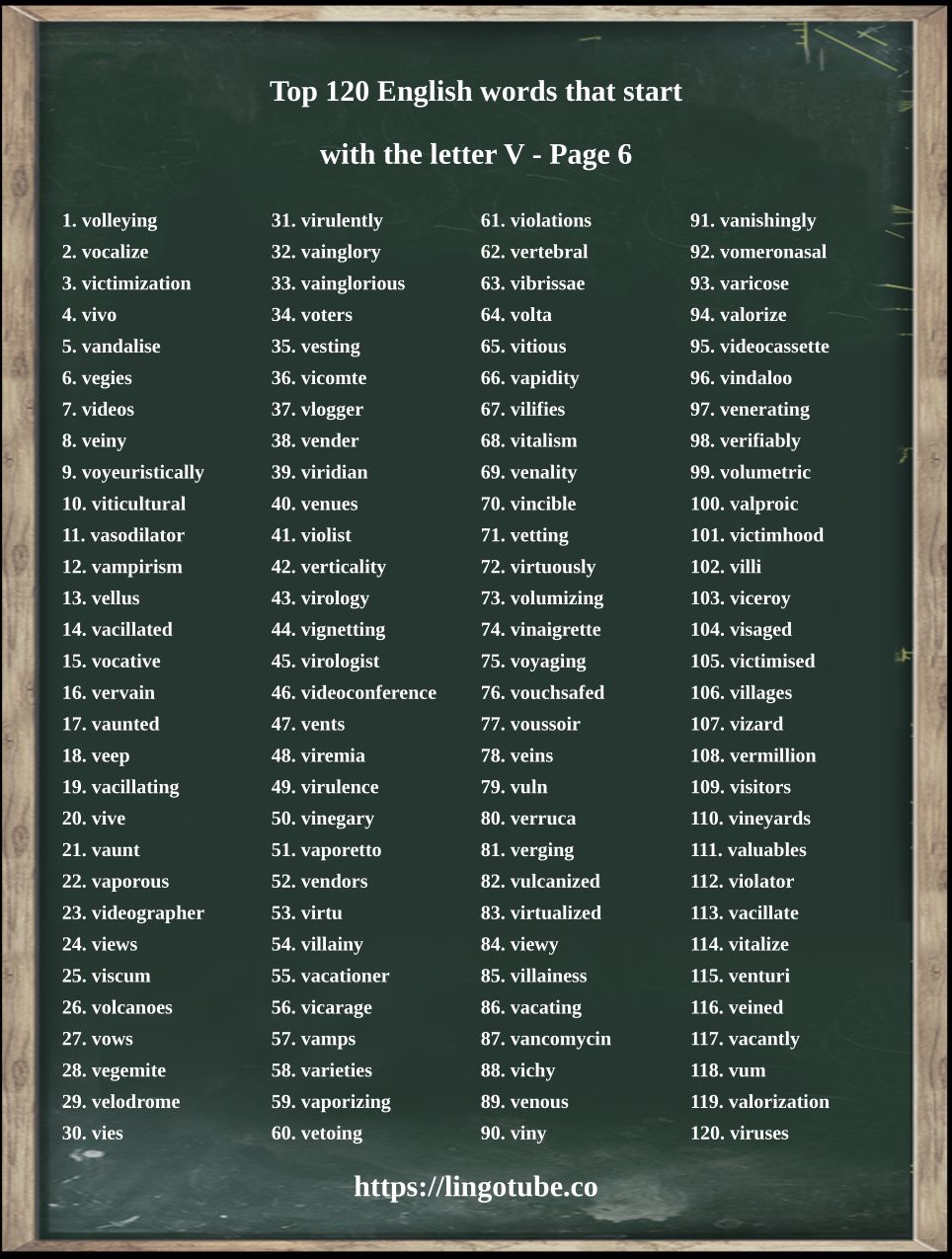 Top 120 English words that start

with the letter V - Page 6

1. volleying
2. vocalize
3. victimization
4. vivo
5. vandalise
6. vegies
7. videos
8. veiny
9. voyeuristically
10. viticultural
11. vasodilator
12. vampirism
13. vellus
14. vacillated
15. vocative
16. vervain
17. vaunted
18. veep
19. vacillating
20. vive
21. vaunt
22. vaporous
23. videographer
24. views
25. viscum
26. volcanoes
27. vows
28. vegemite
29. velodrome
30. vies

31. virulently
32. vainglory
33. vainglorious
34. voters
35. vesting
36. vicomte
37. vlogger
38. vender
39. viridian
40. venues
41. violist
42. verticality
43. virology
44. vignetting
45. virologist
46. videoconference
47. vents
48. viremia
49. virulence
50. vinegary
51. vaporetto
52. vendors
53. virtu
54. villainy
55. vacationer
56. vicarage
57. vamps
58. varieties
59. vaporizing
60. vetoing

61. violations
62. vertebral
63. vibrissae
64. volta
65. vitious
66. vapidity
67. vilifies
68. vitalism
69. venality
70. vincible
71. vetting
72. virtuously
73. volumizing
74. vinaigrette
75. voyaging
76. vouchsafed
77. voussoir
78. veins
79. vuln
80. verruca
81. verging
82. vulcanized
83. virtualized
84. viewy
85. villainess
86. vacating
87. vancomycin
88. vichy
89. venous
90. viny

91. vanishingly
92. vomeronasal
93. varicose
94. valorize
95. videocassette
96. vindaloo
97. venerating
98. verifiably
99. volumetric
100. valproic
101. victimhood
102. villi
103. viceroy
104. visaged
105. victimised
106. villages
107. vizard
108. vermillion
109. visitors
110. vineyards
111. valuables
112. violator
113. vacillate
114. vitalize
115. venturi
116. veined
117. vacantly
118. vum
119. valorization
120. viruses

https://lingotube.co